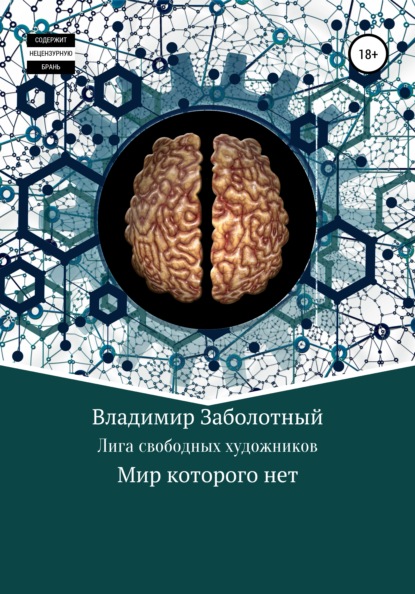 СОДЕРЖИТ
НЕЦЕНЗУРНУЮ
БРАНЬ

18+

Владимир Заболотный

Лига свободных художников

Мир которого нет